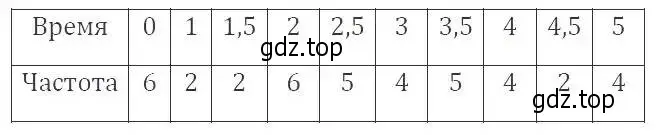 | Время | 0 | 1 | 1,5 | 2 | 2,5 | 3 | 3,5 | 4 | 4,5 | 5 |
|---|---|---|---|---|---|---|---|---|---|---|
| Частота | 6 | 2 | 2 | 6 | 5 | 4 | 5 | 4 | 2 | 4 |

gdz.top
gdz.top